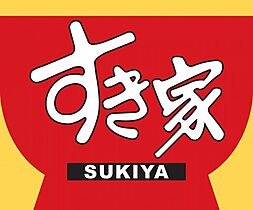 すき家
SUKIYA